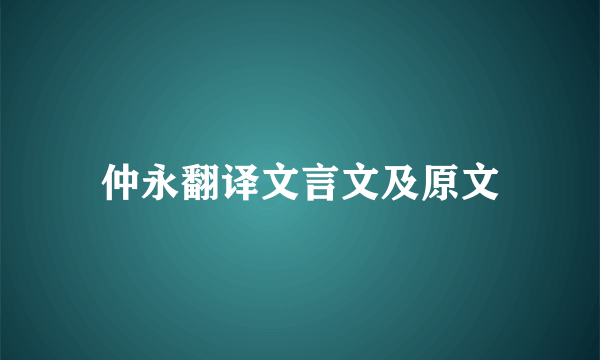 仲永翻译文言文及原文